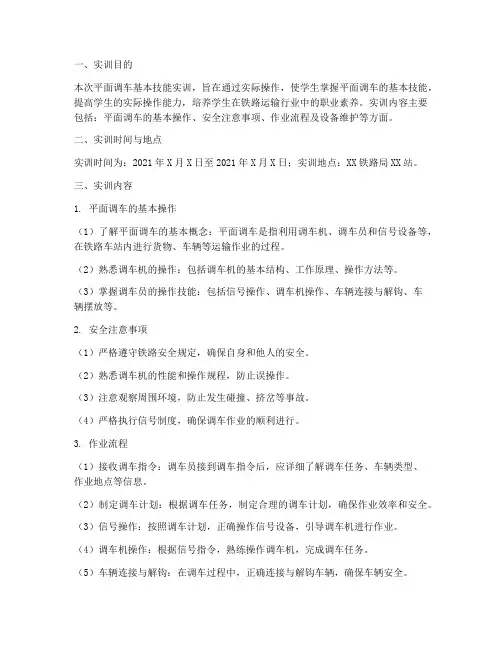 一、实训目的

本次平面调车基本技能实训，旨在通过实际操作，使学生掌握平面调车的基本技能，提高学生的实际操作能力，培养学生在铁路运输行业中的职业素养。实训内容主要包括：平面调车的基本操作、安全注意事项、作业流程及设备维护等方面。

二、实训时间与地点

实训时间为：2021年X月X日至2021年X月X日；实训地点：XX铁路局XX站。

三、实训内容

1. 平面调车的基本操作

（1）了解平面调车的基本概念：平面调车是指利用调车机、调车员和信号设备等，在铁路车站内进行货物、车辆等运输作业的过程。

（2）熟悉调车机的操作：包括调车机的基本结构、工作原理、操作方法等。

（3）掌握调车员的操作技能：包括信号操作、调车机操作、车辆连接与解钩、车辆摆放等。

2. 安全注意事项

（1）严格遵守铁路安全规定，确保自身和他人的安全。

（2）熟悉调车机的性能和操作规程，防止误操作。

（3）注意观察周围环境，防止发生碰撞、挤岔等事故。

（4）严格执行信号制度，确保调车作业的顺利进行。

3. 作业流程

（1）接收调车指令：调车员接到调车指令后，应详细了解调车任务、车辆类型、作业地点等信息。

（2）制定调车计划：根据调车任务，制定合理的调车计划，确保作业效率和安全。

（3）信号操作：按照调车计划，正确操作信号设备，引导调车机进行作业。

（4）调车机操作：根据信号指令，熟练操作调车机，完成调车任务。

（5）车辆连接与解钩：在调车过程中，正确连接与解钩车辆，确保车辆安全。